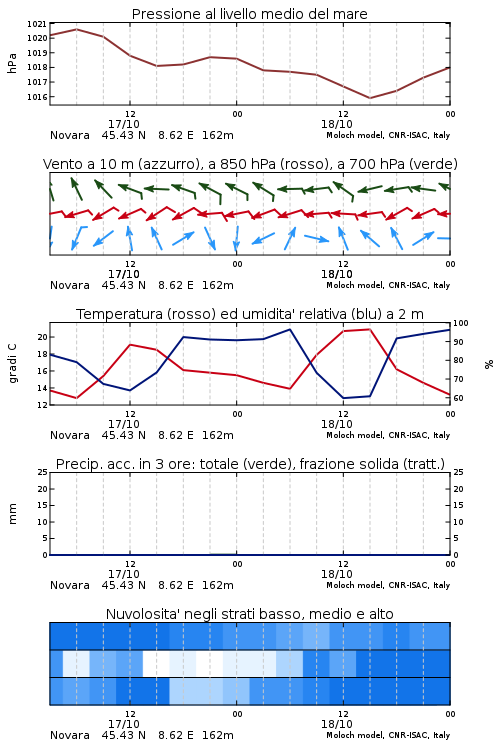 Pressione al livello medio del mare

hPa

1021
1020
1019
1018
1017
1016

12
17/10
00
12
18/10
00

Novara 45.43 N 8.62 E 162m
Moloch model, CNR-ISAC, Italy

Vento a 10 m (azzurro), a 850 hPa (rosso), a 700 hPa (verde)

12
17/10
00
12
18/10
00

Novara 45.43 N 8.62 E 162m
Moloch model, CNR-ISAC, Italy

Temperatura (rosso) ed umidita' relativa (blu) a 2 m

gradi C

20
18
16
14

100
90
80
70
60

%

12
17/10
00
12
18/10
00

Novara 45.43 N 8.62 E 162m
Moloch model, CNR-ISAC, Italy

Precip. acc. in 3 ore: totale (verde), frazione solida (tratt.)

mm

25
20
15
10
5
0

25
20
15
10
5
0

12
17/10
00
12
18/10
00

Novara 45.43 N 8.62 E 162m
Moloch model, CNR-ISAC, Italy

Nuvolosita' negli strati basso, medio e alto

12
17/10
00
12
18/10
00

Novara 45.43 N 8.62 E 162m
Moloch model, CNR-ISAC, Italy